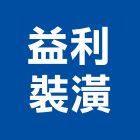 益利
裝潢